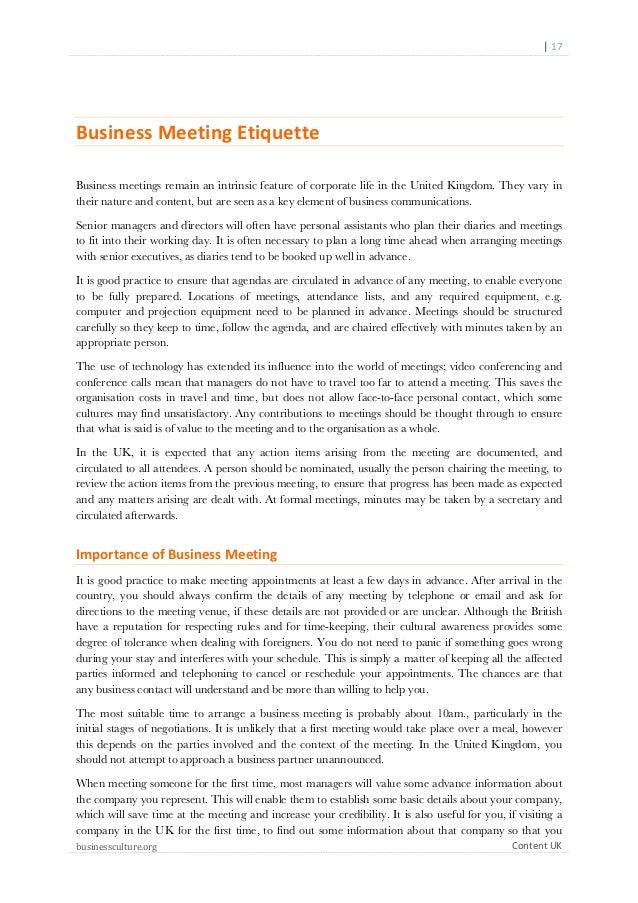 | 17

Business Meeting Etiquette

Business meetings remain an intrinsic feature of corporate life in the United Kingdom. They vary in their nature and content, but are seen as a key element of business communications.

Senior managers and directors will often have personal assistants who plan their diaries and meetings to fit into their working day. It is often necessary to plan a long time ahead when arranging meetings with senior executives, as diaries tend to be booked up well in advance.

It is good practice to ensure that agendas are circulated in advance of any meeting, to enable everyone to be fully prepared. Locations of meetings, attendance lists, and any required equipment, e.g. computer and projection equipment need to be planned in advance. Meetings should be structured carefully so they keep to time, follow the agenda, and are chaired effectively with minutes taken by an appropriate person.

The use of technology has extended its influence into the world of meetings; video conferencing and conference calls mean that managers do not have to travel too far to attend a meeting. This saves the organisation costs in travel and time, but does not allow face-to-face personal contact, which some cultures may find unsatisfactory. Any contributions to meetings should be thought through to ensure that what is said is of value to the meeting and to the organisation as a whole.

In the UK, it is expected that any action items arising from the meeting are documented, and circulated to all attendees. A person should be nominated, usually the person chairing the meeting, to review the action items from the previous meeting, to ensure that progress has been made as expected and any matters arising are dealt with. At formal meetings, minutes may be taken by a secretary and circulated afterwards.

Importance of Business Meeting

It is good practice to make meeting appointments at least a few days in advance. After arrival in the country, you should always confirm the details of any meeting by telephone or email and ask for directions to the meeting venue, if these details are not provided or are unclear. Although the British have a reputation for respecting rules and for time-keeping, their cultural awareness provides some degree of tolerance when dealing with foreigners. You do not need to panic if something goes wrong during your stay and interferes with your schedule. This is simply a matter of keeping all the affected parties informed and telephoning to cancel or reschedule your appointments. The chances are that any business contact will understand and be more than willing to help you.

The most suitable time to arrange a business meeting is probably about 10am., particularly in the initial stages of negotiations. It is unlikely that a first meeting would take place over a meal, however this depends on the parties involved and the context of the meeting. In the United Kingdom, you should not attempt to approach a business partner unannounced.

When meeting someone for the first time, most managers will value some advance information about the company you represent. This will enable them to establish some basic details about your company, which will save time at the meeting and increase your credibility. It is also useful for you, if visiting a company in the UK for the first time, to find out some information about that company so that you

businessculture.org

Content UK